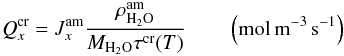 $Q_x^{\mathrm{cr}} = J_x^{\mathrm{am}} \frac{\rho_{\mathrm{H_2O}}^{\mathrm{am}}}{M_{\mathrm{H_2O}} \tau^{\mathrm{cr}}(T)} \qquad \left(\mathrm{mol\,m^{-3}\,s^{-1}}\right)$